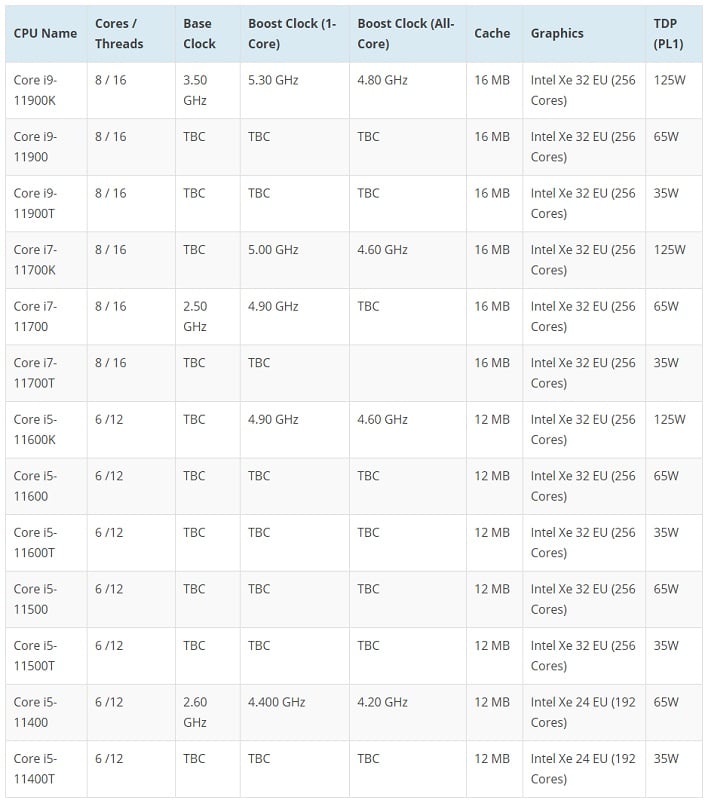 | CPU Name | Cores / Threads | Base Clock | Boost Clock (1-Core) | Boost Clock (All-Core) | Cache | Graphics | TDP (PL1) |
|---|---|---|---|---|---|---|---|
| Core i9-11900K | 8 / 16 | 3.50 GHz | 5.30 GHz | 4.80 GHz | 16 MB | Intel Xe 32 EU (256 Cores) | 125W |
| Core i9-11900 | 8 / 16 | TBC | TBC | TBC | 16 MB | Intel Xe 32 EU (256 Cores) | 65W |
| Core i9-11900T | 8 / 16 | TBC | TBC | TBC | 16 MB | Intel Xe 32 EU (256 Cores) | 35W |
| Core i7-11700K | 8 / 16 | TBC | 5.00 GHz | 4.60 GHz | 16 MB | Intel Xe 32 EU (256 Cores) | 125W |
| Core i7-11700 | 8 / 16 | 2.50 GHz | 4.90 GHz | TBC | 16 MB | Intel Xe 32 EU (256 Cores) | 65W |
| Core i7-11700T | 8 / 16 | TBC | TBC | | 16 MB | Intel Xe 32 EU (256 Cores) | 35W |
| Core i5-11600K | 6 /12 | TBC | 4.90 GHz | 4.60 GHz | 12 MB | Intel Xe 32 EU (256 Cores) | 125W |
| Core i5-11600 | 6 /12 | TBC | TBC | TBC | 12 MB | Intel Xe 32 EU (256 Cores) | 65W |
| Core i5-11600T | 6 /12 | TBC | TBC | TBC | 12 MB | Intel Xe 32 EU (256 Cores) | 35W |
| Core i5-11500 | 6 /12 | TBC | TBC | TBC | 12 MB | Intel Xe 32 EU (256 Cores) | 65W |
| Core i5-11500T | 6 /12 | TBC | TBC | TBC | 12 MB | Intel Xe 32 EU (256 Cores) | 35W |
| Core i5-11400 | 6 /12 | 2.60 GHz | 4.400 GHz | 4.20 GHz | 12 MB | Intel Xe 24 EU (192 Cores) | 65W |
| Core i5-11400T | 6 /12 | TBC | TBC | TBC | 12 MB | Intel Xe 24 EU (192 Cores) | 35W |